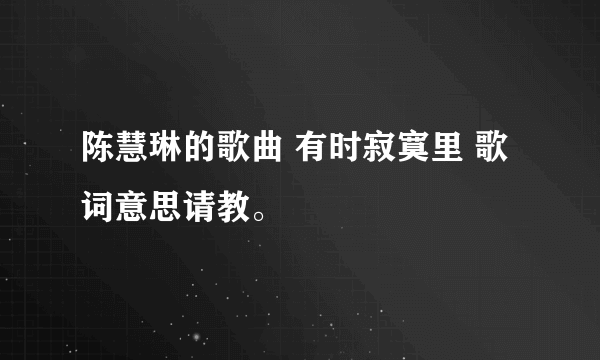 陈慧琳的歌曲 有时寂寞里 歌词意思请教。